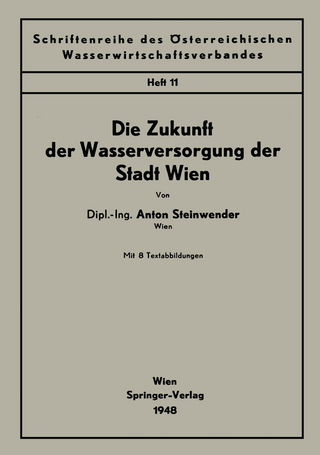 Schriftenreihe des Österreichischen Wasserwirtschaftsverbandes

Heft 11

Die Zukunft der Wasserversorgung der Stadt Wien

Von

Dipl.-Ing. Anton Steinwender
Wien

Mit 8 Textabbildungen

Wien
Springer-Verlag
1948